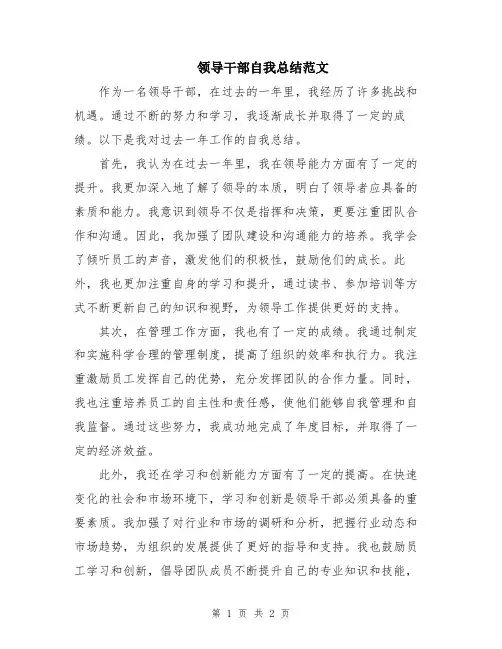 领导干部自我总结范文

作为一名领导干部，在过去的一年里，我经历了许多挑战和机遇。通过不断的努力和学习，我逐渐成长并取得了一定的成绩。以下是我对过去一年工作的自我总结。

首先，我认为在过去一年里，我在领导能力方面有了一定的提升。我更加深入地了解了领导的本质，明白了领导者应具备的素质和能力。我意识到领导不仅是指挥和决策，更要注重团队合作和沟通。因此，我加强了团队建设和沟通能力的培养。我学会了倾听员工的声音，激发他们的积极性，鼓励他们的成长。此外，我也更加注重自身的学习和提升，通过读书、参加培训等方式不断更新自己的知识和视野，为领导工作提供更好的支持。

其次，在管理工作方面，我也有了一定的成绩。我通过制定和实施科学合理的管理制度，提高了组织的效率和执行力。我注重激励员工发挥自己的优势，充分发挥团队的合作力量。同时，我也注重培养员工的自主性和责任感，使他们能够自我管理和自我监督。通过这些努力，我成功地完成了年度目标，并取得了一定的经济效益。

此外，我还在学习和创新能力方面有了一定的提高。在快速变化的社会和市场环境下，学习和创新是领导干部必须具备的重要素质。我加强了对行业和市场的调研和分析，把握行业动态和市场趋势，为组织的发展提供了更好的指导和支持。我也鼓励员工学习和创新，倡导团队成员不断提升自己的专业知识和技能，

第 1 页 共 2 页